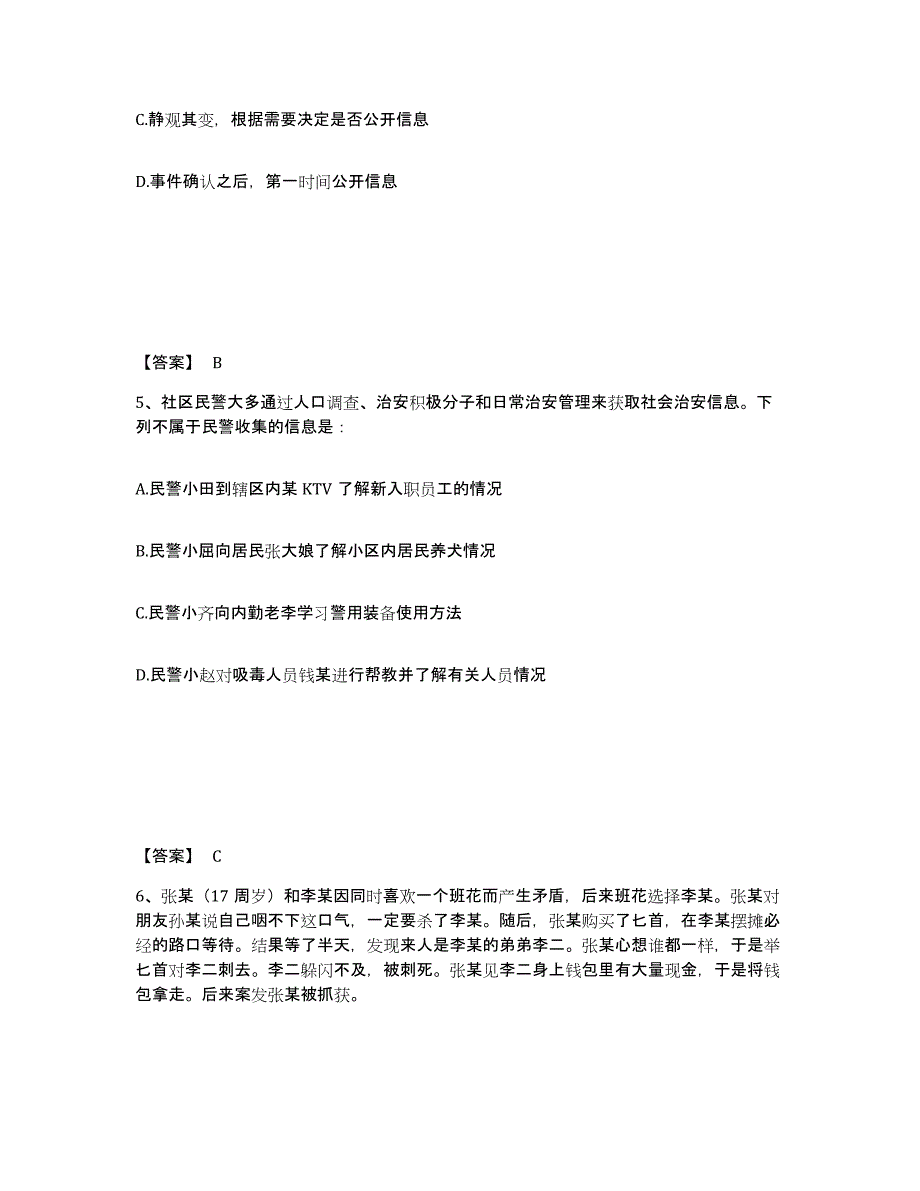 C.静观其变，根据需要决定是否公开信息

D.事件确认之后，第一时间公开信息

【答案】 B

5、社区民警大多通过人口调查、治安积极分子和日常治安管理来获取社会治安信息。下列不属于民警收集的信息是：

A.民警小田到辖区内某 KTV 了解新入职员工的情况

B.民警小屈向居民张大娘了解小区内居民养犬情况

C.民警小齐向内勤老李学习警用装备使用方法

D.民警小赵对吸毒人员钱某进行帮教并了解有关人员情况

【答案】 C

6、张某（17 周岁）和李某因同时喜欢一个班花而产生矛盾，后来班花选择李某。张某对朋友孙某说自己咽不下这口气，一定要杀了李某。随后，张某购买了匕首，在李某摆摊必经的路口等待。结果等了半天，发现来人是李某的弟弟李二。张某心想谁都一样，于是举匕首对李二刺去。李二躲闪不及，被刺死。张某见李二身上钱包里有大量现金，于是将钱包拿走。后来案发张某被抓获。